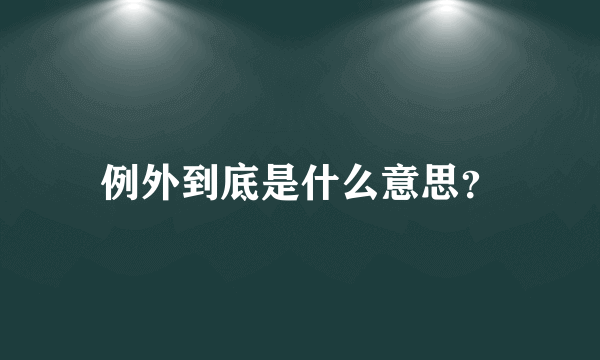 例外到底是什么意思?